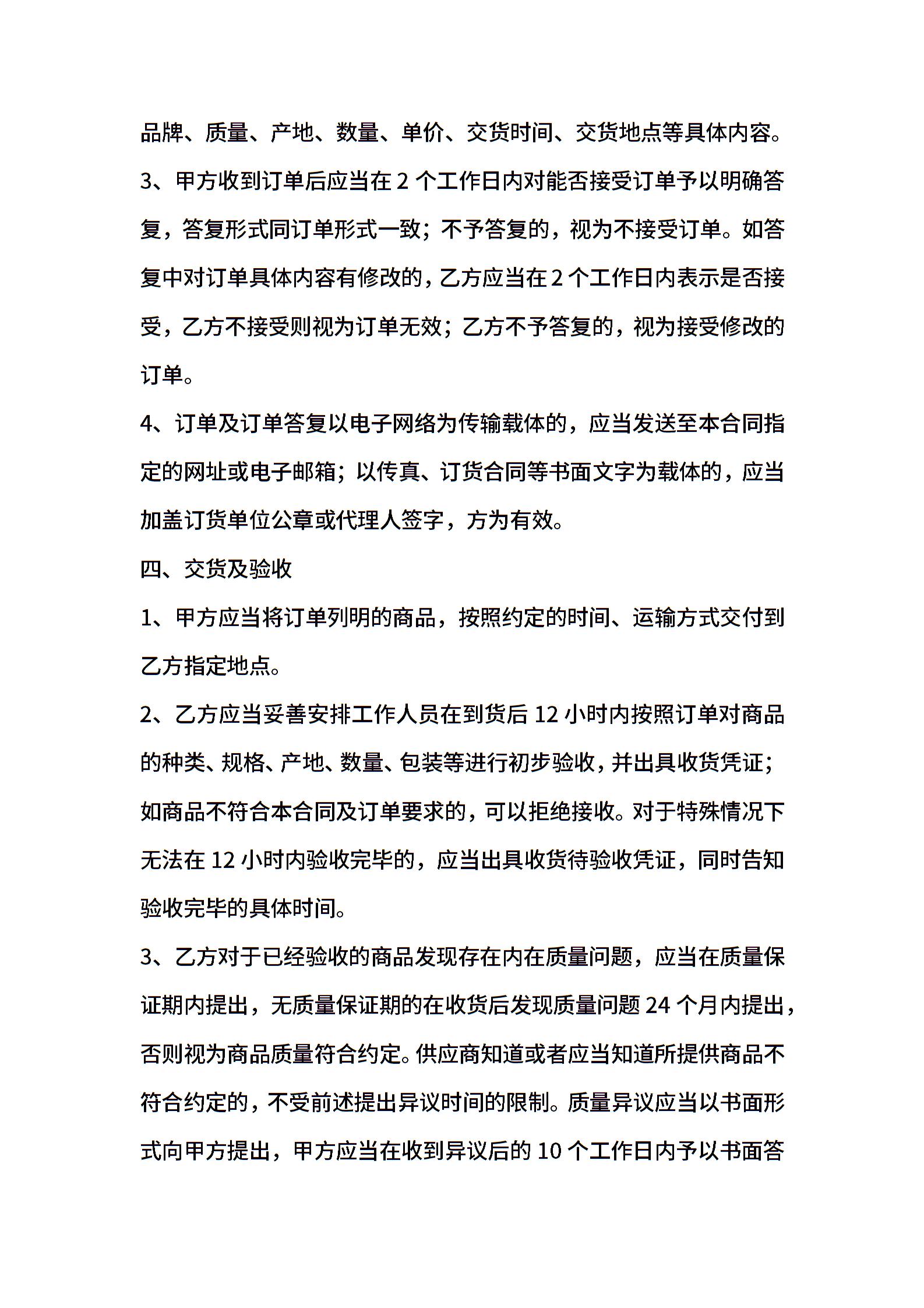 品牌、质量、产地、数量、单价、交货时间、交货地点等具体内容。

3、甲方收到订单后应当在 2 个工作日内对能否接受订单予以明确答复，答复形式同订单形式一致；不予答复的，视为不接受订单。如答复中对订单具体内容有修改的，乙方应当在 2 个工作日内表示是否接受，乙方不接受则视为订单无效；乙方不予答复的，视为接受修改的订单。

4、订单及订单答复以电子网络为传输载体的，应当发送至本合同指定的网址或电子邮箱；以传真、订货合同等书面文字为载体的，应当加盖订货单位公章或代理人签字，方为有效。

四、交货及验收

1、甲方应当将订单列明的商品，按照约定的时间、运输方式交付到乙方指定地点。

2、乙方应当妥善安排工作人员在到货后 12 小时内按照订单对商品的种类、规格、产地、数量、包装等进行初步验收，并出具收货凭证；如商品不符合本合同及订单要求的，可以拒绝接收。对于特殊情况下无法在 12 小时内验收完毕的，应当出具收货待验收凭证，同时告知验收完毕的具体时间。

3、乙方对于已经验收的商品发现存在内在质量问题，应当在质量保证期内提出，无质量保证期的在收货后发现质量问题 24 个月内提出，否则视为商品质量符合约定。供应商知道或者应当知道所提供商品不符合约定的，不受前述提出异议时间的限制。质量异议应当以书面形式向甲方提出，甲方应当在收到异议后的 10 个工作日内予以书面答